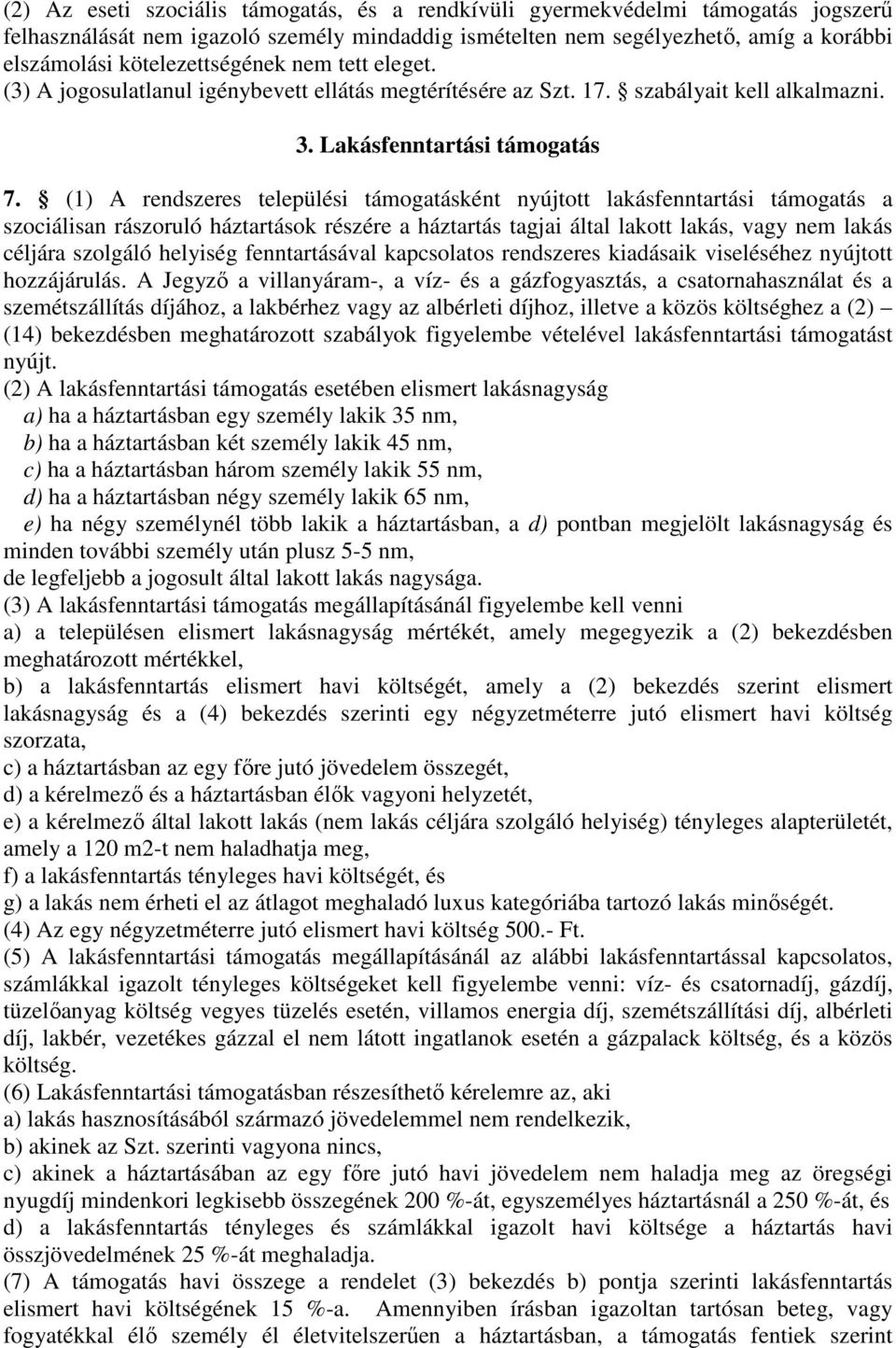 (2) Az eseti szociális támogatás, és a rendkívüli gyermekvédelmi támogatás jogszerű felhasználását nem igazoló személy mindaddig ismételten nem segélyezhető, amíg a korábbi elszámolási kötelezettségének nem tett eleget.
(3) A jogosulatlanul igénybevett ellátás megtérítésére az Szt. 17. § szabályait kell alkalmazni.

3. Lakásfenntartási támogatás

7. § (1) A rendszeres települési támogatásként nyújtott lakásfenntartási támogatás a szociálisan rászoruló háztartások részére a háztartás tagjai által lakott lakás, vagy nem lakás céljára szolgáló helyiség fenntartásával kapcsolatos rendszeres kiadásaik viseléséhez nyújtott hozzájárulás. A Jegyző a villanyáram-, a víz- és a gázfogyasztás, a csatornahasználat és a szemétszállítás díjához, a lakbérhez vagy az albérleti díjhoz, illetve a közös költséghez a (2) – (14) bekezdésben meghatározott szabályok figyelembe vételével lakásfenntartási támogatást nyújt.
(2) A lakásfenntartási támogatás esetében elismert lakásnagyság
a) ha a háztartásban egy személy lakik 35 nm,
b) ha a háztartásban két személy lakik 45 nm,
c) ha a háztartásban három személy lakik 55 nm,
d) ha a háztartásban négy személy lakik 65 nm,
e) ha négy személynél több lakik a háztartásban, a d) pontban megjelölt lakásnagyság és minden további személy után plusz 5-5 nm,
de legfeljebb a jogosult által lakott lakás nagysága.
(3) A lakásfenntartási támogatás megállapításánál figyelembe kell venni
a) a településen elismert lakásnagyság mértékét, amely megegyezik a (2) bekezdésben meghatározott mértékkel,
b) a lakásfenntartás elismert havi költségét, amely a (2) bekezdés szerint elismert lakásnagyság és a (4) bekezdés szerinti egy négyzetméterre jutó elismert havi költség szorzata,
c) a háztartásban az egy főre jutó jövedelem összegét,
d) a kérelmező és a háztartásban élők vagyoni helyzetét,
e) a kérelmező által lakott lakás (nem lakás céljára szolgáló helyiség) tényleges alapterületét, amely a 120 m2-t nem haladhatja meg,
f) a lakásfenntartás tényleges havi költségét, és
g) a lakás nem érheti el az átlagot meghaladó luxus kategóriába tartozó lakás minőségét.
(4) Az egy négyzetméterre jutó elismert havi költség 500.- Ft.
(5) A lakásfenntartási támogatás megállapításánál az alábbi lakásfenntartással kapcsolatos, számlákkal igazolt tényleges költségeket kell figyelembe venni: víz- és csatornadíj, gázdíj, tüzelőanyag költség vegyes tüzelés esetén, villamos energia díj, szemétszállítási díj, albérleti díj, lakbér, vezetékes gázzal el nem látott ingatlanok esetén a gázpalack költség, és a közös költség.
(6) Lakásfenntartási támogatásban részesíthető kérelemre az, aki
a) lakás hasznosításából származó jövedelemmel nem rendelkezik,
b) akinek az Szt. szerinti vagyona nincs,
c) akinek a háztartásában az egy főre jutó havi jövedelem nem haladja meg az öregségi nyugdíj mindenkori legkisebb összegének 200 %-át, egyszemélyes háztartásnál a 250 %-át, és
d) a lakásfenntartás tényleges és számlákkal igazolt havi költsége a háztartás havi összjövedelmének 25 %-át meghaladja.
(7) A támogatás havi összege a rendelet (3) bekezdés b) pontja szerinti lakásfenntartás elismert havi költségének 15 %-a. Amennyiben írásban igazoltan tartósan beteg, vagy fogyatékkal élő személy él életvitelszerűen a háztartásban, a támogatás fentiek szerint